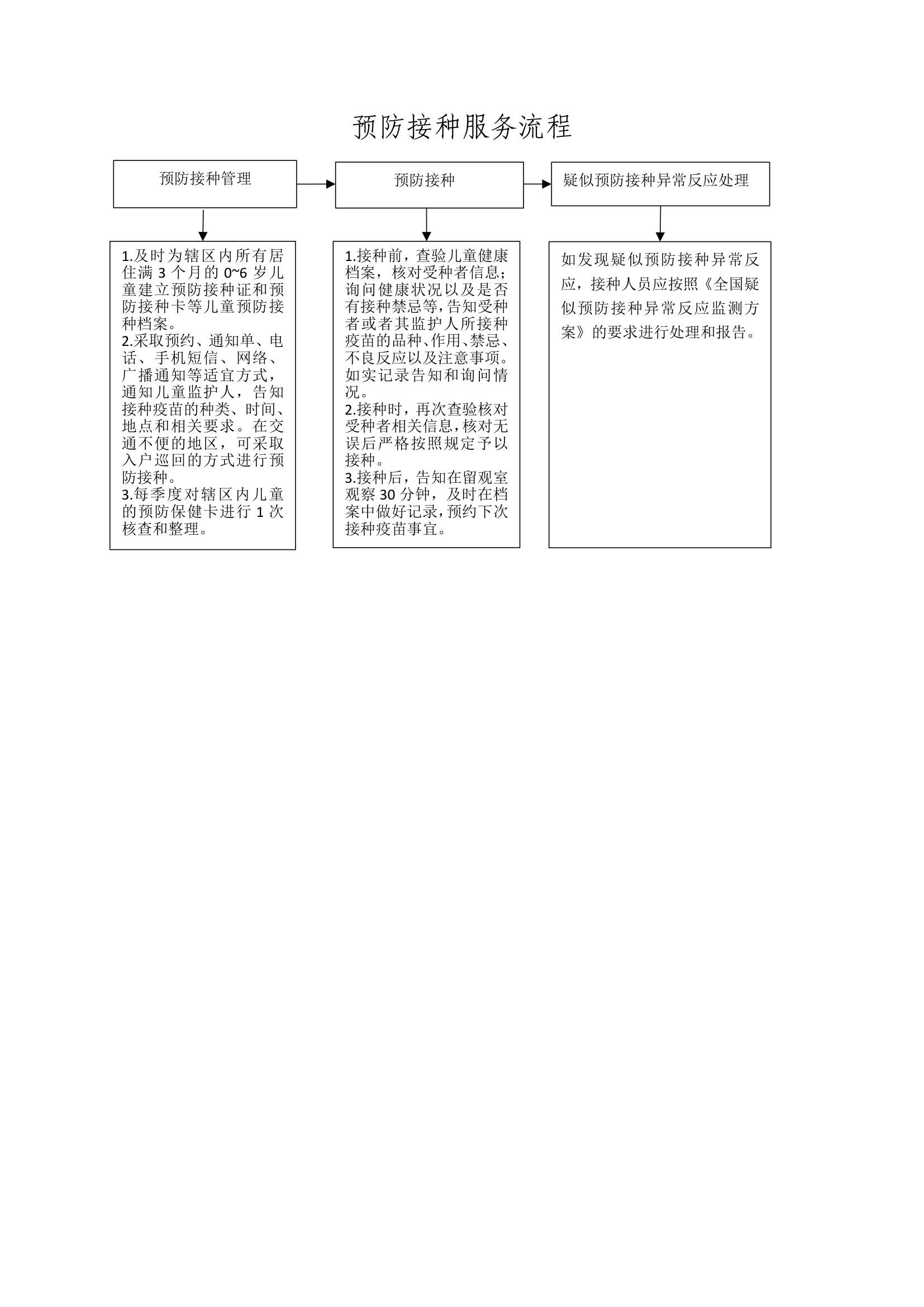 预防接种服务流程

预防接种管理

预防接种

疑似预防接种异常反应处理

1.及时为辖区内所有居住满 3 个月的 0~6 岁儿童建立预防接种证和预防接种卡等儿童预防接种档案。
2.采取预约、通知单、电话、手机短信、网络、广播通知等适宜方式，通知儿童监护人，告知接种疫苗的种类、时间、地点和相关要求。在交通不便的地区，可采取入户巡回的方式进行预防接种。
3.每季度对辖区内儿童的预防保健卡进行 1 次核查和整理。

1.接种前，查验儿童健康档案，核对受种者信息；询问健康状况以及是否有接种禁忌等，告知受种者或者其监护人所接种疫苗的品种、作用、禁忌、不良反应以及注意事项。如实记录告知和询问情况。
2.接种时，再次查验核对受种者相关信息，核对无误后严格按照规定予以接种。
3.接种后，告知在留观室观察 30 分钟，及时在档案中做好记录，预约下次接种疫苗事宜。

如发现疑似预防接种异常反应，接种人员应按照《全国疑似预防接种异常反应监测方案》的要求进行处理和报告。